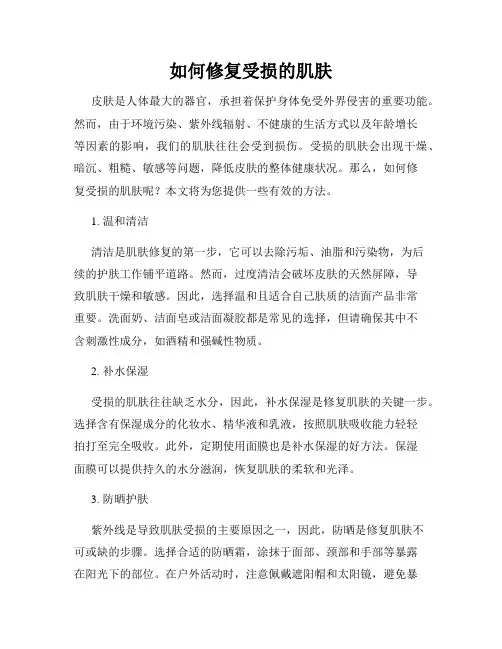 如何修复受损的肌肤

皮肤是人体最大的器官，承担着保护身体免受外界侵害的重要功能。然而，由于环境污染、紫外线辐射、不健康的生活方式以及年龄增长等因素的影响，我们的肌肤往往会受到损伤。受损的肌肤会出现干燥、暗沉、粗糙、敏感等问题，降低皮肤的整体健康状况。那么，如何修复受损的肌肤呢？本文将为您提供一些有效的方法。

1. 温和清洁

清洁是肌肤修复的第一步，它可以去除污垢、油脂和污染物，为后续的护肤工作铺平道路。然而，过度清洁会破坏皮肤的天然屏障，导致肌肤干燥和敏感。因此，选择温和且适合自己肤质的洁面产品非常重要。洗面奶、洁面皂或洁面凝胶都是常见的选择，但请确保其中不含刺激性成分，如酒精和强碱性物质。

2. 补水保湿

受损的肌肤往往缺乏水分，因此，补水保湿是修复肌肤的关键一步。选择含有保湿成分的化妆水、精华液和乳液，按照肌肤吸收能力轻轻拍打至完全吸收。此外，定期使用面膜也是补水保湿的好方法。保湿面膜可以提供持久的水分滋润，恢复肌肤的柔软和光泽。

3. 防晒护肤

紫外线是导致肌肤受损的主要原因之一，因此，防晒是修复肌肤不可或缺的步骤。选择合适的防晒霜，涂抹于面部、颈部和手部等暴露在阳光下的部位。在户外活动时，注意佩戴遮阳帽和太阳镜，避免暴